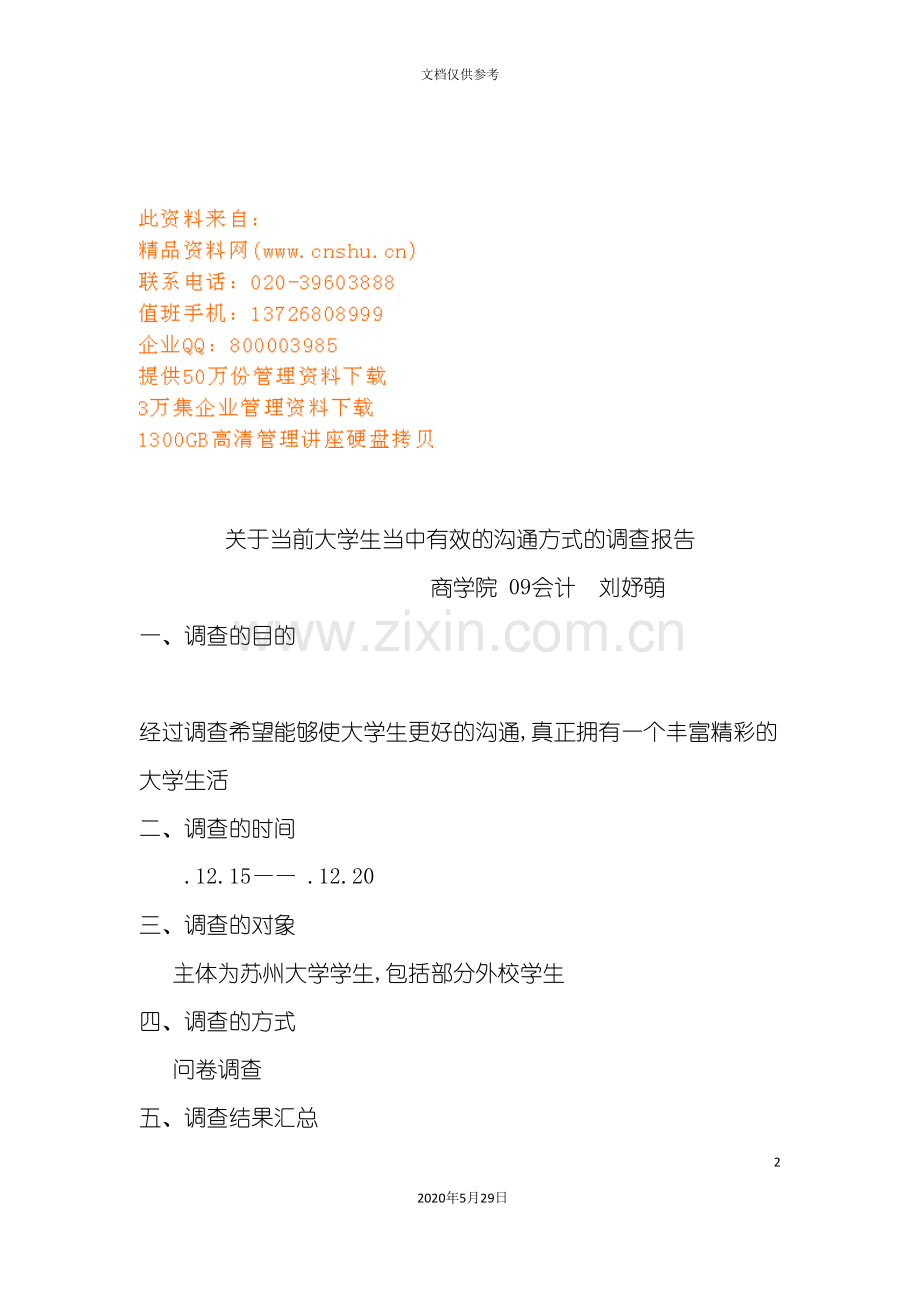 文档仅供参考

此资料来自：
精品资料网(www.cnshu.cn)
联系电话：020-39603888
值班手机：13726808999
企业QQ：800003985
提供50万份管理资料下载
3万集企业管理资料下载
1300GB高清管理讲座硬盘拷贝

关于当前大学生当中有效的沟通方式的调查报告

商学院 09会计 刘妤萌

www.zixin.com.cn

一、调查的目的

经过调查希望能够使大学生更好的沟通，真正拥有一个丰富精彩的大学生活

二、调查的时间

.12.15—— .12.20

三、调查的对象

主体为苏州大学学生，包括部分外校学生

四、调查的方式

问卷调查

五、调查结果汇总

2

2020年5月29日